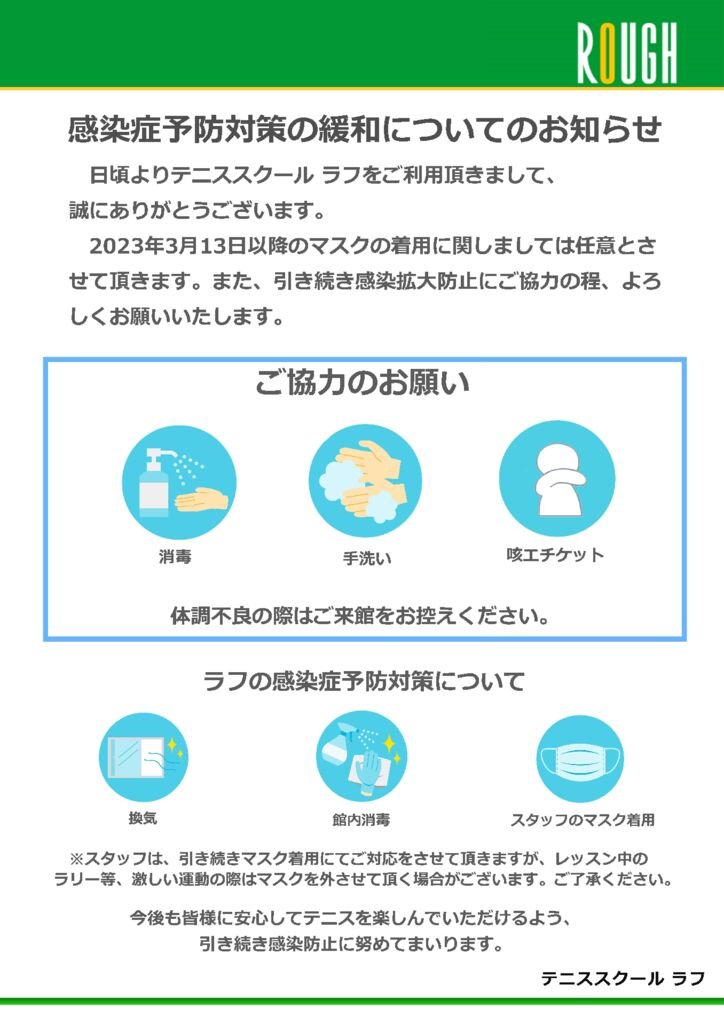 ROUGH

感染症予防対策の緩和についてのお知らせ

日頃よりテニススクール ラフをご利用頂きまして、誠にありがとうございます。

2023年3月13日以降のマスクの着用に関しましては任意とさせて頂きます。また、引き続き感染拡大防止にご協力の程、よろしくお願いいたします。

ご協力のお願い

消毒

手洗い

咳エチケット

体調不良の際はご来館をお控えください。

ラフの感染症予防対策について

換気

館内消毒

スタッフのマスク着用

※スタッフは、引き続きマスク着用にてご対応をさせて頂きますが、レッスン中のラリー等、激しい運動の際はマスクを外させて頂く場合がございます。ご了承ください。

今後も皆様に安心してテニスを楽しんでいただけるよう、引き続き感染防止に努めてまいります。

テニススクール ラフ